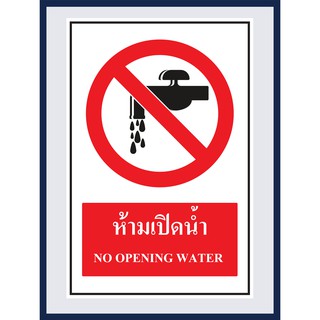 ห้ามเปิดน้ำ

NO OPENING WATER